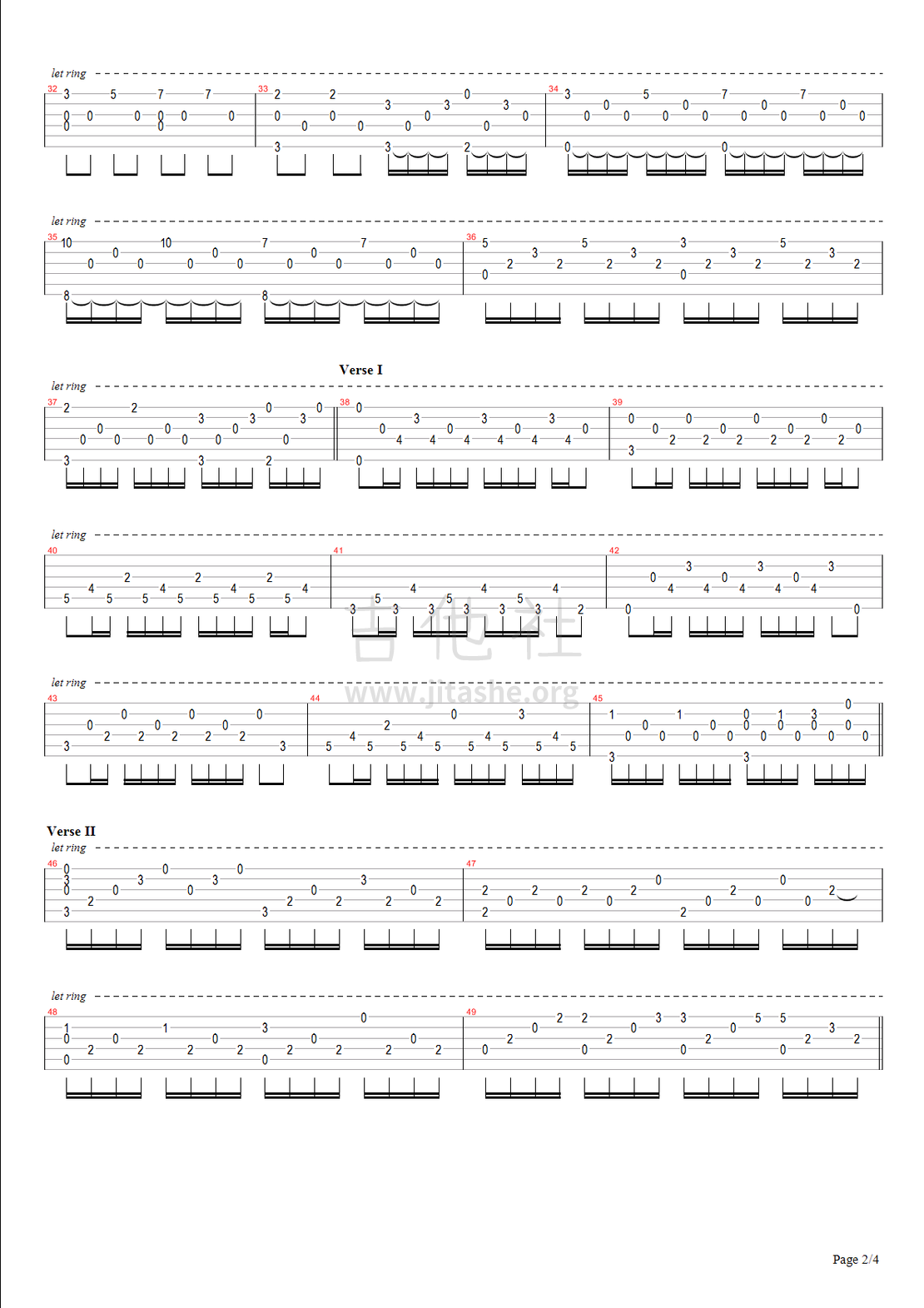 let ring

32 33 34

let ring

35 36

Verse I

let ring

37 38 39

let ring

40 41 42

吉他社

www.jitashe.org

let ring

43 44 45

Verse II

let ring

46 47

let ring

48 49

Page 2/4